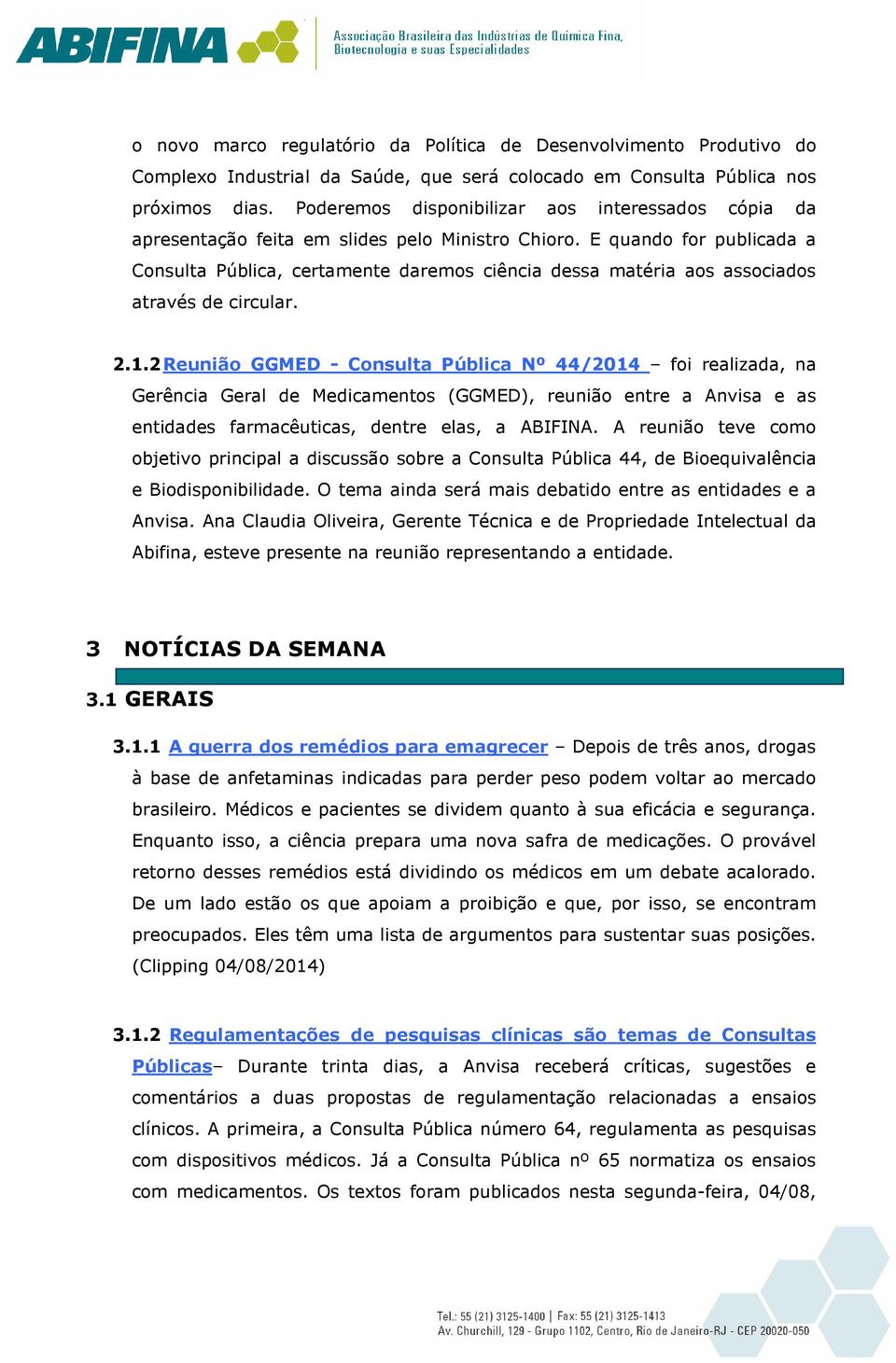 ABIFINA

Associação Brasileira das Indústrias de Química Fina, Biotecnologia e suas Especialidades

o novo marco regulatório da Política de Desenvolvimento Produtivo do Complexo Industrial da Saúde, que será colocado em Consulta Pública nos próximos dias. Poderemos disponibilizar aos interessados cópia da apresentação feita em slides pelo Ministro Chioro. E quando for publicada a Consulta Pública, certamente daremos ciência dessa matéria aos associados através de circular.

2.1.2 Reunião GGMED - Consulta Pública Nº 44/2014 – foi realizada, na Gerência Geral de Medicamentos (GGMED), reunião entre a Anvisa e as entidades farmacêuticas, dentre elas, a ABIFINA. A reunião teve como objetivo principal a discussão sobre a Consulta Pública 44, de Bioequivalência e Biodisponibilidade. O tema ainda será mais debatido entre as entidades e a Anvisa. Ana Claudia Oliveira, Gerente Técnica e de Propriedade Intelectual da Abifina, esteve presente na reunião representando a entidade.

3 NOTÍCIAS DA SEMANA

3.1 GERAIS

3.1.1 A guerra dos remédios para emagrecer – Depois de três anos, drogas à base de anfetaminas indicadas para perder peso podem voltar ao mercado brasileiro. Médicos e pacientes se dividem quanto à sua eficácia e segurança. Enquanto isso, a ciência prepara uma nova safra de medicações. O provável retorno desses remédios está dividindo os médicos em um debate acalorado. De um lado estão os que apoiam a proibição e que, por isso, se encontram preocupados. Eles têm uma lista de argumentos para sustentar suas posições. (Clipping 04/08/2014)

3.1.2 Regulamentações de pesquisas clínicas são temas de Consultas Públicas– Durante trinta dias, a Anvisa receberá críticas, sugestões e comentários a duas propostas de regulamentação relacionadas a ensaios clínicos. A primeira, a Consulta Pública número 64, regulamenta as pesquisas com dispositivos médicos. Já a Consulta Pública nº 65 normatiza os ensaios com medicamentos. Os textos foram publicados nesta segunda-feira, 04/08,

Tel.: 55 (21) 3125-1400 | Fax: 55 (21) 3125-1413
Av. Churchill, 129 - Grupo 1102, Centro, Rio de Janeiro-RJ - CEP 20020-050